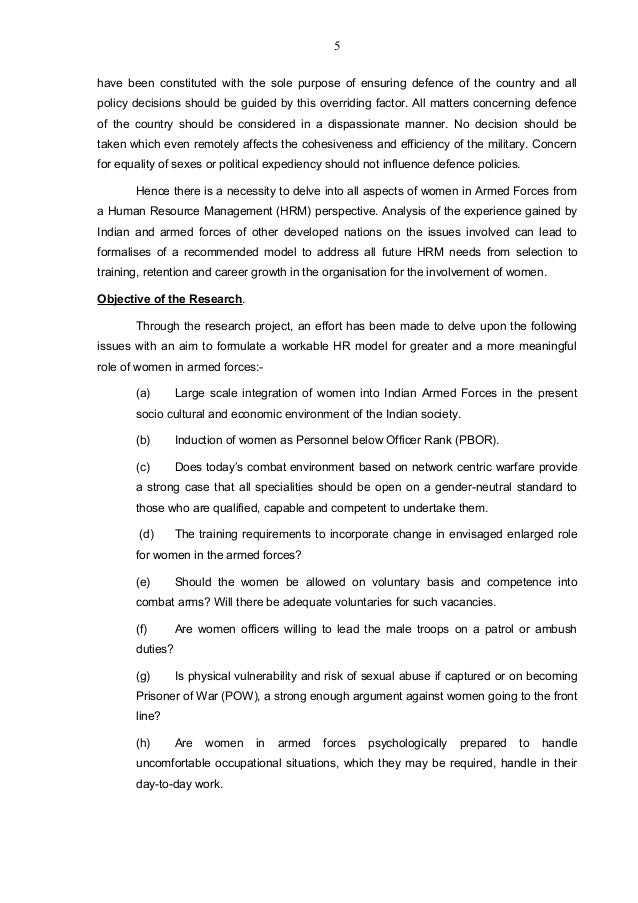 5

have been constituted with the sole purpose of ensuring defence of the country and all policy decisions should be guided by this overriding factor. All matters concerning defence of the country should be considered in a dispassionate manner. No decision should be taken which even remotely affects the cohesiveness and efficiency of the military. Concern for equality of sexes or political expediency should not influence defence policies.

Hence there is a necessity to delve into all aspects of women in Armed Forces from a Human Resource Management (HRM) perspective. Analysis of the experience gained by Indian and armed forces of other developed nations on the issues involved can lead to formalises of a recommended model to address all future HRM needs from selection to training, retention and career growth in the organisation for the involvement of women.

Objective of the Research.

Through the research project, an effort has been made to delve upon the following issues with an aim to formulate a workable HR model for greater and a more meaningful role of women in armed forces:-

(a) Large scale integration of women into Indian Armed Forces in the present socio cultural and economic environment of the Indian society.

(b) Induction of women as Personnel below Officer Rank (PBOR).

(c) Does today's combat environment based on network centric warfare provide a strong case that all specialities should be open on a gender-neutral standard to those who are qualified, capable and competent to undertake them.

(d) The training requirements to incorporate change in envisaged enlarged role for women in the armed forces?

(e) Should the women be allowed on voluntary basis and competence into combat arms? Will there be adequate voluntaries for such vacancies.

(f) Are women officers willing to lead the male troops on a patrol or ambush duties?

(g) Is physical vulnerability and risk of sexual abuse if captured or on becoming Prisoner of War (POW), a strong enough argument against women going to the front line?

(h) Are women in armed forces psychologically prepared to handle uncomfortable occupational situations, which they may be required, handle in their day-to-day work.